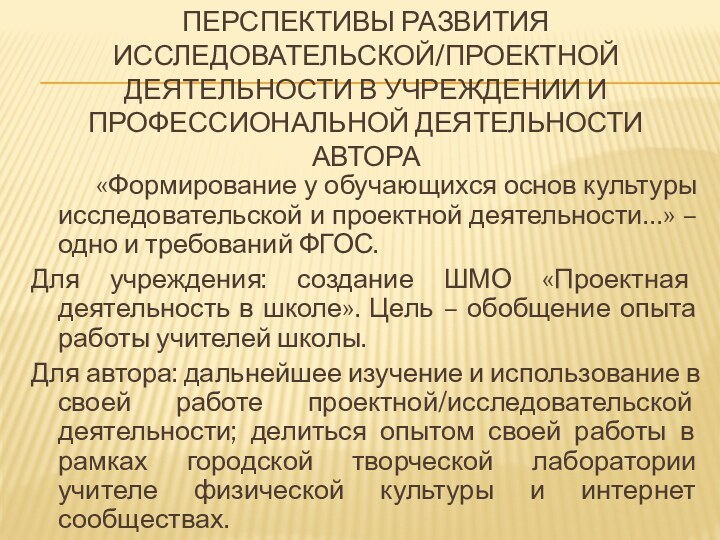 ПЕРСПЕКТИВЫ РАЗВИТИЯ ИССЛЕДОВАТЕЛЬСКОЙ/ПРОЕКТНОЙ ДЕЯТЕЛЬНОСТИ В УЧРЕЖДЕНИИ И ПРОФЕССИОНАЛЬНОЙ ДЕЯТЕЛЬНОСТИ АВТОРА

«Формирование у обучающихся основ культуры исследовательской и проектной деятельности…» – одно и требований ФГОС.

Для учреждения: создание ШМО «Проектная деятельность в школе». Цель – обобщение опыта работы учителей школы.

Для автора: дальнейшее изучение и использование в своей работе проектной/исследовательской деятельности; делиться опытом своей работы в рамках городской творческой лаборатории учителе физической культуры и интернет сообществах.